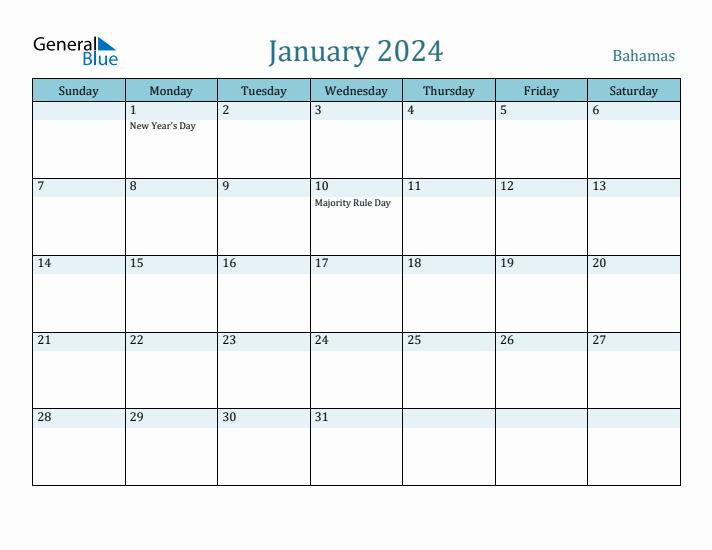 General Blue

January 2024

Bahamas

| Sunday | Monday | Tuesday | Wednesday | Thursday | Friday | Saturday |
|---|---|---|---|---|---|---|
| | 1 New Year's Day | 2 | 3 | 4 | 5 | 6 |
| 7 | 8 | 9 | 10 Majority Rule Day | 11 | 12 | 13 |
| 14 | 15 | 16 | 17 | 18 | 19 | 20 |
| 21 | 22 | 23 | 24 | 25 | 26 | 27 |
| 28 | 29 | 30 | 31 | | | |